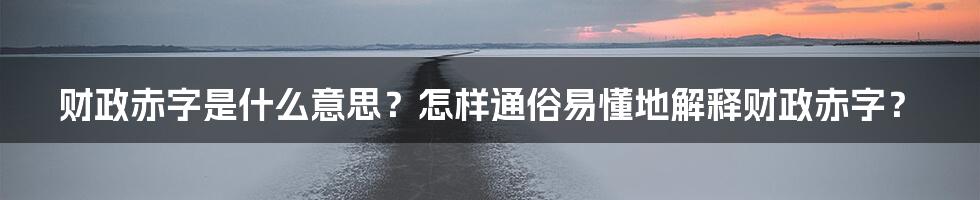 财政赤字是什么意思？怎样通俗易懂地解释财政赤字？